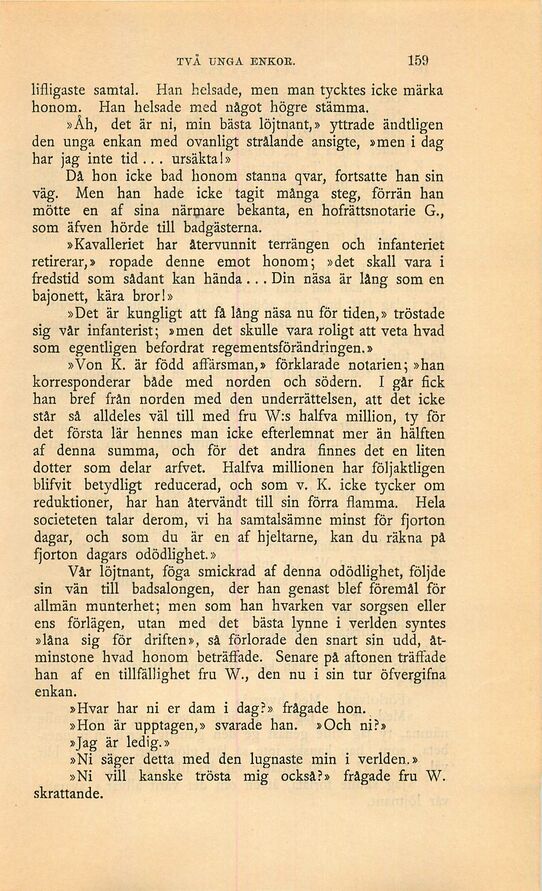 TVÅ UNGA ENKOR. 159

lifligaste samtal. Han helsade, men man tycktes icke märka honom. Han helsade med något högre stämma.

»Åh, det är ni, min bästa löjtnant,» yttrade ändtligen den unga enkan med ovanligt strålande ansigte, »men i dag har jag inte tid... ursäkta!»

Då hon icke bad honom stanna qvar, fortsatte han sin väg. Men han hade icke tagit många steg, förrän han mötte en af sina närmare bekanta, en hofrättsnotarie G., som äfven hörde till badgästerna.

»Kavalleriet har återvunnit terrängen och infanteriet retirerar,» ropade denne emot honom; »det skall vara i fredstid som sådant kan hända... Din näsa är lång som en bajonett, kära bror!»

»Det är kungligt att få lång näsa nu för tiden,» tröstade sig vår infanterist; »men det skulle vara roligt att veta hvad som egentligen befordrat regementsförändringen.»

»Von K. är född affärsman,» förklarade notarien; »han korresponderar både med norden och södern. I går fick han bref från norden med den underrättelsen, att det icke står så alldeles väl till med fru W:s halfva million, ty för det första lär hennes man icke efterlemnat mer än hälften af denna summa, och för det andra finnes det en liten dotter som delar arfvet. Halfva millionen har följaktligen blifvit betydligt reducerad, och som v. K. icke tycker om reduktioner, har han återvändt till sin förra flamma. Hela societeten talar derom, vi ha samtalsämne minst för fjorton dagar, och som du är en af hjeltarne, kan du räkna på fjorton dagars odödlighet.»

Vår löjtnant, föga smickrad af denna odödlighet, följde sin vän till badsalongen, der han genast blef föremål för allmän munterhet; men som han hvarken var sorgsen eller ens förlägen, utan med det bästa lynne i verlden syntes »låna sig för driften», så förlorade den snart sin udd, åtminstone hvad honom beträffade. Senare på aftonen träffade han af en tillfällighet fru W., den nu i sin tur öfvergifna enkan.

»Hvar har ni er dam i dag?» frågade hon.

»Hon är upptagen,» svarade han. »Och ni?»

»Jag är ledig.»

»Ni säger detta med den lugnaste min i verlden.»

»Ni vill kanske trösta mig också?» frågade fru W. skrattande.